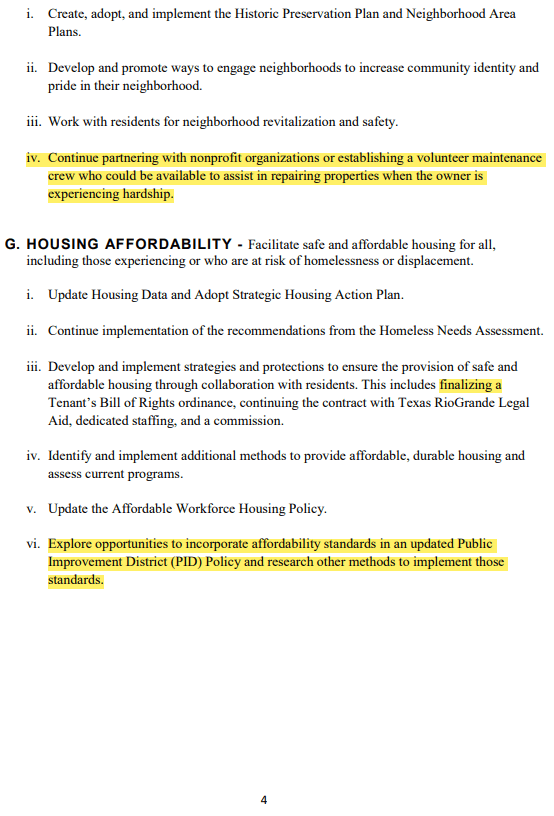 i. Create, adopt, and implement the Historic Preservation Plan and Neighborhood Area Plans.

ii. Develop and promote ways to engage neighborhoods to increase community identity and pride in their neighborhood.

iii. Work with residents for neighborhood revitalization and safety.

iv. Continue partnering with nonprofit organizations or establishing a volunteer maintenance crew who could be available to assist in repairing properties when the owner is experiencing hardship.

G. HOUSING AFFORDABILITY - Facilitate safe and affordable housing for all, including those experiencing or who are at risk of homelessness or displacement.

i. Update Housing Data and Adopt Strategic Housing Action Plan.

ii. Continue implementation of the recommendations from the Homeless Needs Assessment.

iii. Develop and implement strategies and protections to ensure the provision of safe and affordable housing through collaboration with residents. This includes finalizing a Tenant's Bill of Rights ordinance, continuing the contract with Texas RioGrande Legal Aid, dedicated staffing, and a commission.

iv. Identify and implement additional methods to provide affordable, durable housing and assess current programs.

v. Update the Affordable Workforce Housing Policy.

vi. Explore opportunities to incorporate affordability standards in an updated Public Improvement District (PID) Policy and research other methods to implement those standards.

4